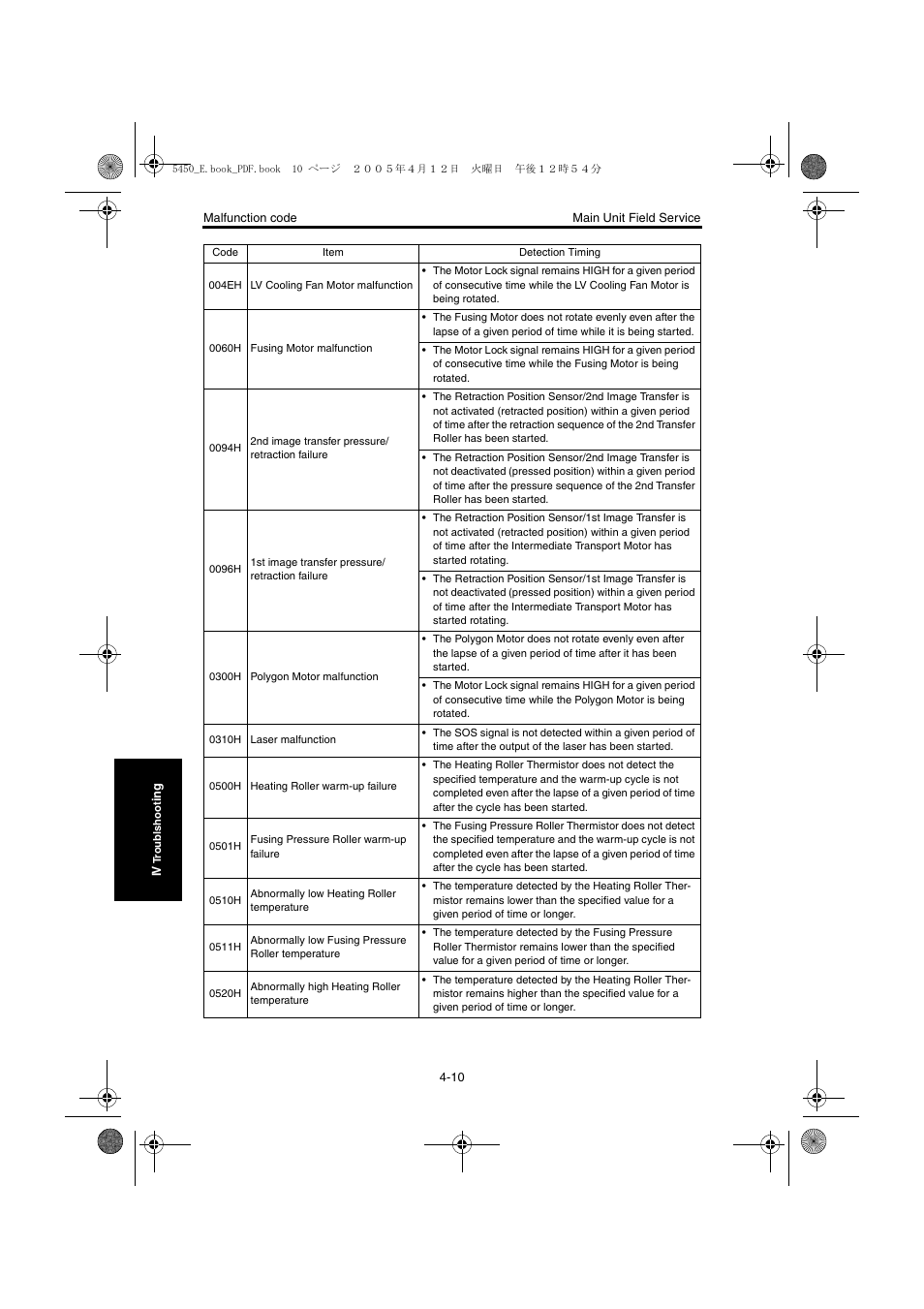 5450_E.book_PDF.book 10 ページ ２００５年４月１２日 火曜日 午後１２時５４分

Malfunction code

Main Unit Field Service

| Code | Item | Detection Timing |
|---|---|---|
| 004EH | LV Cooling Fan Motor malfunction | • The Motor Lock signal remains HIGH for a given period of consecutive time while the LV Cooling Fan Motor is being rotated. |
| 0060H | Fusing Motor malfunction | • The Fusing Motor does not rotate evenly even after the lapse of a given period of time while it is being started. |
| | | • The Motor Lock signal remains HIGH for a given period of consecutive time while the Fusing Motor is being rotated. |
| 0094H | 2nd image transfer pressure/ retraction failure | • The Retraction Position Sensor/2nd Image Transfer is not activated (retracted position) within a given period of time after the retraction sequence of the 2nd Transfer Roller has been started. |
| | | • The Retraction Position Sensor/2nd Image Transfer is not deactivated (pressed position) within a given period of time after the pressure sequence of the 2nd Transfer Roller has been started. |
| 0096H | 1st image transfer pressure/ retraction failure | • The Retraction Position Sensor/1st Image Transfer is not activated (retracted position) within a given period of time after the Intermediate Transport Motor has started rotating. |
| | | • The Retraction Position Sensor/1st Image Transfer is not deactivated (pressed position) within a given period of time after the Intermediate Transport Motor has started rotating. |
| 0300H | Polygon Motor malfunction | • The Polygon Motor does not rotate evenly even after the lapse of a given period of time after it has been started. |
| | | • The Motor Lock signal remains HIGH for a given period of consecutive time while the Polygon Motor is being rotated. |
| 0310H | Laser malfunction | • The SOS signal is not detected within a given period of time after the output of the laser has been started. |
| 0500H | Heating Roller warm-up failure | • The Heating Roller Thermistor does not detect the specified temperature and the warm-up cycle is not completed even after the lapse of a given period of time after the cycle has been started. |
| 0501H | Fusing Pressure Roller warm-up failure | • The Fusing Pressure Roller Thermistor does not detect the specified temperature and the warm-up cycle is not completed even after the lapse of a given period of time after the cycle has been started. |
| 0510H | Abnormally low Heating Roller temperature | • The temperature detected by the Heating Roller Thermistor remains lower than the specified value for a given period of time or longer. |
| 0511H | Abnormally low Fusing Pressure Roller temperature | • The temperature detected by the Fusing Pressure Roller Thermistor remains lower than the specified value for a given period of time or longer. |
| 0520H | Abnormally high Heating Roller temperature | • The temperature detected by the Heating Roller Thermistor remains higher than the specified value for a given period of time or longer. |

IV Troubleshooting

4-10